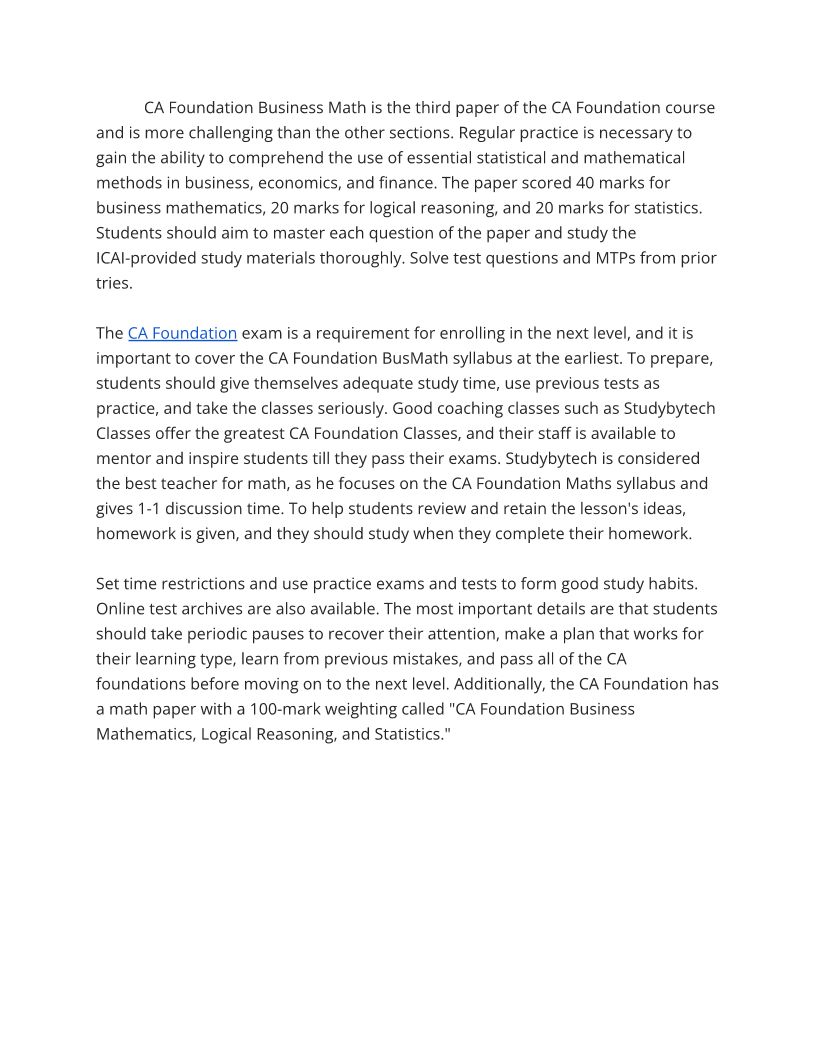 CA Foundation Business Math is the third paper of the CA Foundation course and is more challenging than the other sections. Regular practice is necessary to gain the ability to comprehend the use of essential statistical and mathematical methods in business, economics, and finance. The paper scored 40 marks for business mathematics, 20 marks for logical reasoning, and 20 marks for statistics. Students should aim to master each question of the paper and study the ICAI-provided study materials thoroughly. Solve test questions and MTPs from prior tries.

The CA Foundation exam is a requirement for enrolling in the next level, and it is important to cover the CA Foundation BusMath syllabus at the earliest. To prepare, students should give themselves adequate study time, use previous tests as practice, and take the classes seriously. Good coaching classes such as Studybytech Classes offer the greatest CA Foundation Classes, and their staff is available to mentor and inspire students till they pass their exams. Studybytech is considered the best teacher for math, as he focuses on the CA Foundation Maths syllabus and gives 1-1 discussion time. To help students review and retain the lesson's ideas, homework is given, and they should study when they complete their homework.

Set time restrictions and use practice exams and tests to form good study habits. Online test archives are also available. The most important details are that students should take periodic pauses to recover their attention, make a plan that works for their learning type, learn from previous mistakes, and pass all of the CA foundations before moving on to the next level. Additionally, the CA Foundation has a math paper with a 100-mark weighting called "CA Foundation Business Mathematics, Logical Reasoning, and Statistics."